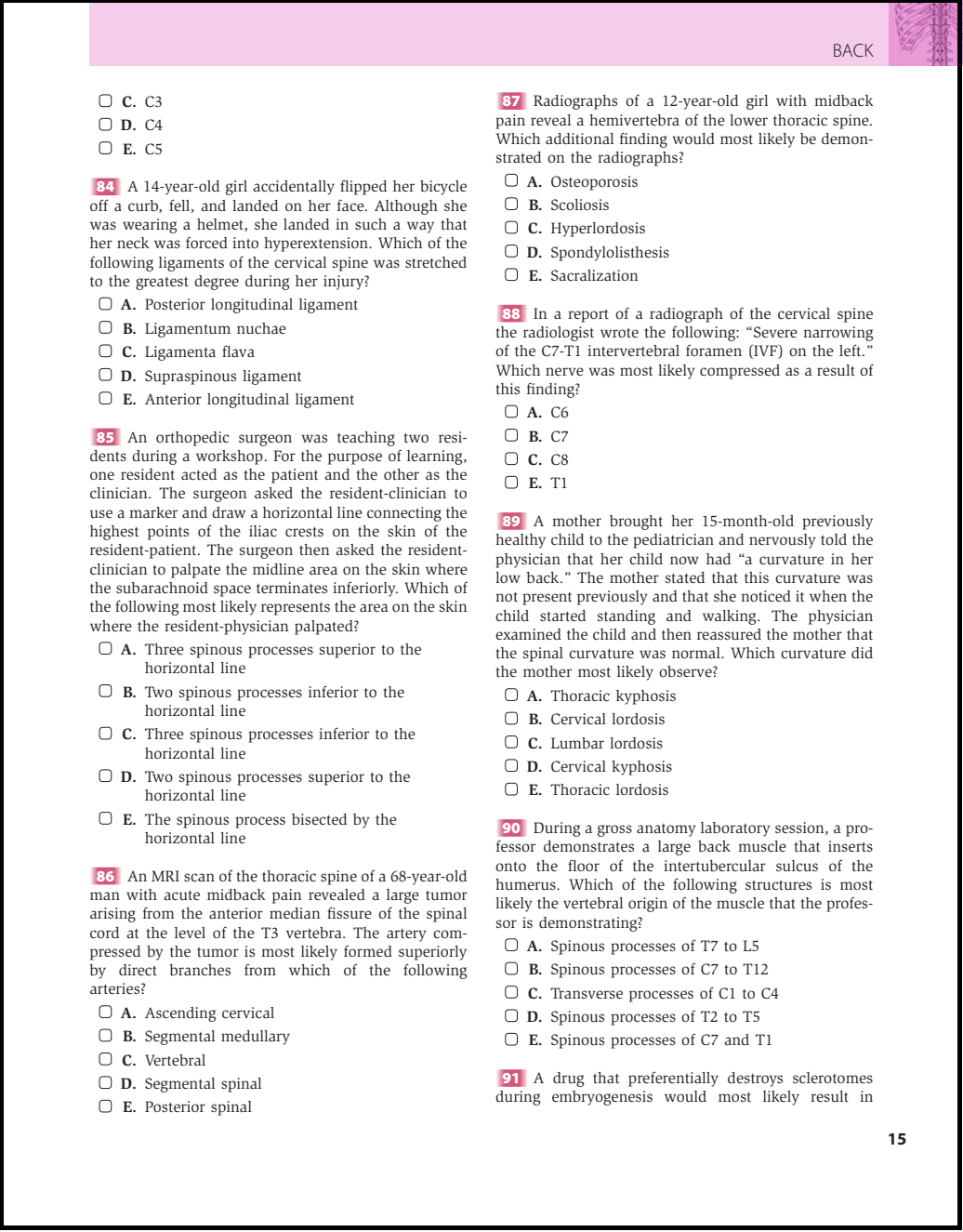 BACK

☐ C. C3
☐ D. C4
☐ E. C5

84 A 14-year-old girl accidentally flipped her bicycle off a curb, fell, and landed on her face. Although she was wearing a helmet, she landed in such a way that her neck was forced into hyperextension. Which of the following ligaments of the cervical spine was stretched to the greatest degree during her injury?

☐ A. Posterior longitudinal ligament
☐ B. Ligamentum nuchae
☐ C. Ligamenta flava
☐ D. Supraspinous ligament
☐ E. Anterior longitudinal ligament

85 An orthopedic surgeon was teaching two residents during a workshop. For the purpose of learning, one resident acted as the patient and the other as the clinician. The surgeon asked the resident-clinician to use a marker and draw a horizontal line connecting the highest points of the iliac crests on the skin of the resident-patient. The surgeon then asked the resident-clinician to palpate the midline area on the skin where the subarachnoid space terminates inferiorly. Which of the following most likely represents the area on the skin where the resident-physician palpated?

☐ A. Three spinous processes superior to the horizontal line
☐ B. Two spinous processes inferior to the horizontal line
☐ C. Three spinous processes inferior to the horizontal line
☐ D. Two spinous processes superior to the horizontal line
☐ E. The spinous process bisected by the horizontal line

86 An MRI scan of the thoracic spine of a 68-year-old man with acute midback pain revealed a large tumor arising from the anterior median fissure of the spinal cord at the level of the T3 vertebra. The artery compressed by the tumor is most likely formed superiorly by direct branches from which of the following arteries?

☐ A. Ascending cervical
☐ B. Segmental medullary
☐ C. Vertebral
☐ D. Segmental spinal
☐ E. Posterior spinal

87 Radiographs of a 12-year-old girl with midback pain reveal a hemivertebra of the lower thoracic spine. Which additional finding would most likely be demonstrated on the radiographs?

☐ A. Osteoporosis
☐ B. Scoliosis
☐ C. Hyperlordosis
☐ D. Spondylolisthesis
☐ E. Sacralization

88 In a report of a radiograph of the cervical spine the radiologist wrote the following: "Severe narrowing of the C7-T1 intervertebral foramen (IVF) on the left." Which nerve was most likely compressed as a result of this finding?

☐ A. C6
☐ B. C7
☐ C. C8
☐ E. T1

89 A mother brought her 15-month-old previously healthy child to the pediatrician and nervously told the physician that her child now had "a curvature in her low back." The mother stated that this curvature was not present previously and that she noticed it when the child started standing and walking. The physician examined the child and then reassured the mother that the spinal curvature was normal. Which curvature did the mother most likely observe?

☐ A. Thoracic kyphosis
☐ B. Cervical lordosis
☐ C. Lumbar lordosis
☐ D. Cervical kyphosis
☐ E. Thoracic lordosis

90 During a gross anatomy laboratory session, a professor demonstrates a large back muscle that inserts onto the floor of the intertubercular sulcus of the humerus. Which of the following structures is most likely the vertebral origin of the muscle that the professor is demonstrating?

☐ A. Spinous processes of T7 to L5
☐ B. Spinous processes of C7 to T12
☐ C. Transverse processes of C1 to C4
☐ D. Spinous processes of T2 to T5
☐ E. Spinous processes of C7 and T1

91 A drug that preferentially destroys sclerotomes during embryogenesis would most likely result in

15